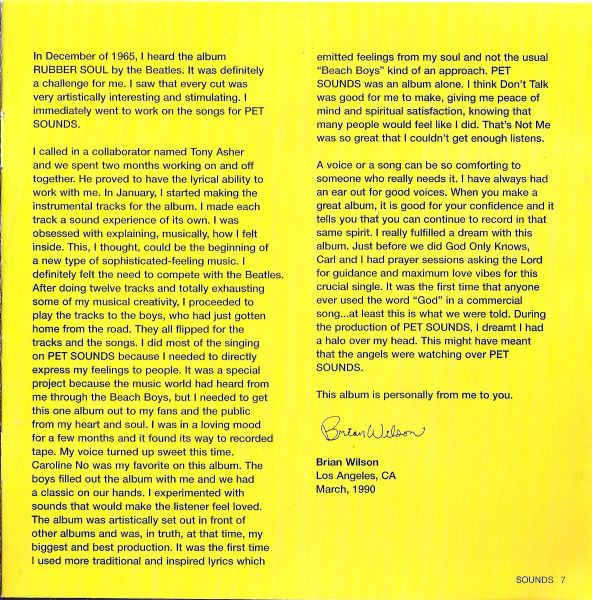 In December of 1965, I heard the album RUBBER SOUL by the Beatles. It was definitely a challenge for me. I saw that every cut was very artistically interesting and stimulating. I immediately went to work on the songs for PET SOUNDS.

I called in a collaborator named Tony Asher and we spent two months working on and off together. He proved to have the lyrical ability to work with me. In January, I started making the instrumental tracks for the album. I made each track a sound experience of its own. I was obsessed with explaining, musically, how I felt inside. This, I thought, could be the beginning of a new type of sophisticated-feeling music. I definitely felt the need to compete with the Beatles. After doing twelve tracks and totally exhausting some of my musical creativity, I proceeded to play the tracks to the boys, who had just gotten home from the road. They all flipped for the tracks and the songs. I did most of the singing on PET SOUNDS because I needed to directly express my feelings to people. It was a special project because the music world had heard from me through the Beach Boys, but I needed to get this one album out to my fans and the public from my heart and soul. I was in a loving mood for a few months and it found its way to recorded tape. My voice turned up sweet this time. Caroline No was my favorite on this album. The boys filled out the album with me and we had a classic on our hands. I experimented with sounds that would make the listener feel loved. The album was artistically set out in front of other albums and was, in truth, at that time, my biggest and best production. It was the first time I used more traditional and inspired lyrics which emitted feelings from my soul and not the usual "Beach Boys" kind of an approach. PET SOUNDS was an album alone. I think Don't Talk was good for me to make, giving me peace of mind and spiritual satisfaction, knowing that many people would feel like I did. That's Not Me was so great that I couldn't get enough listens.

A voice or a song can be so comforting to someone who really needs it. I have always had an ear out for good voices. When you make a great album, it is good for your confidence and it tells you that you can continue to record in that same spirit. I really fulfilled a dream with this album. Just before we did God Only Knows, Carl and I had prayer sessions asking the Lord for guidance and maximum love vibes for this crucial single. It was the first time that anyone ever used the word "God" in a commercial song...at least this is what we were told. During the production of PET SOUNDS, I dreamt I had a halo over my head. This might have meant that the angels were watching over PET SOUNDS.

This album is personally from me to you.

Brian Wilson

Brian Wilson
Los Angeles, CA
March, 1990

SOUNDS 7